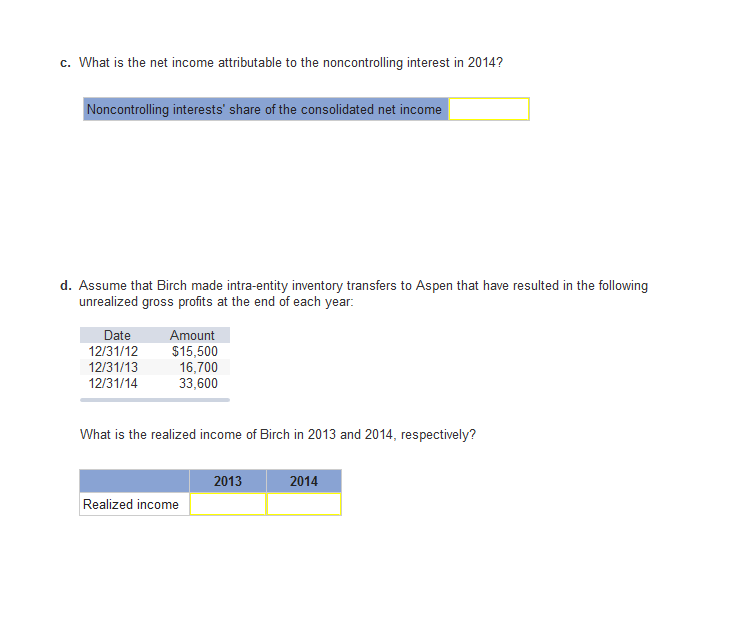 c. What is the net income attributable to the noncontrolling interest in 2014?

| Noncontrolling interests' share of the consolidated net income | |
|---|---|

d. Assume that Birch made intra-entity inventory transfers to Aspen that have resulted in the following unrealized gross profits at the end of each year:

| Date | Amount |
|---|---|
| 12/31/12 | $15,500 |
| 12/31/13 | 16,700 |
| 12/31/14 | 33,600 |

What is the realized income of Birch in 2013 and 2014, respectively?

| | 2013 | 2014 |
|---|---|---|
| Realized income | | |